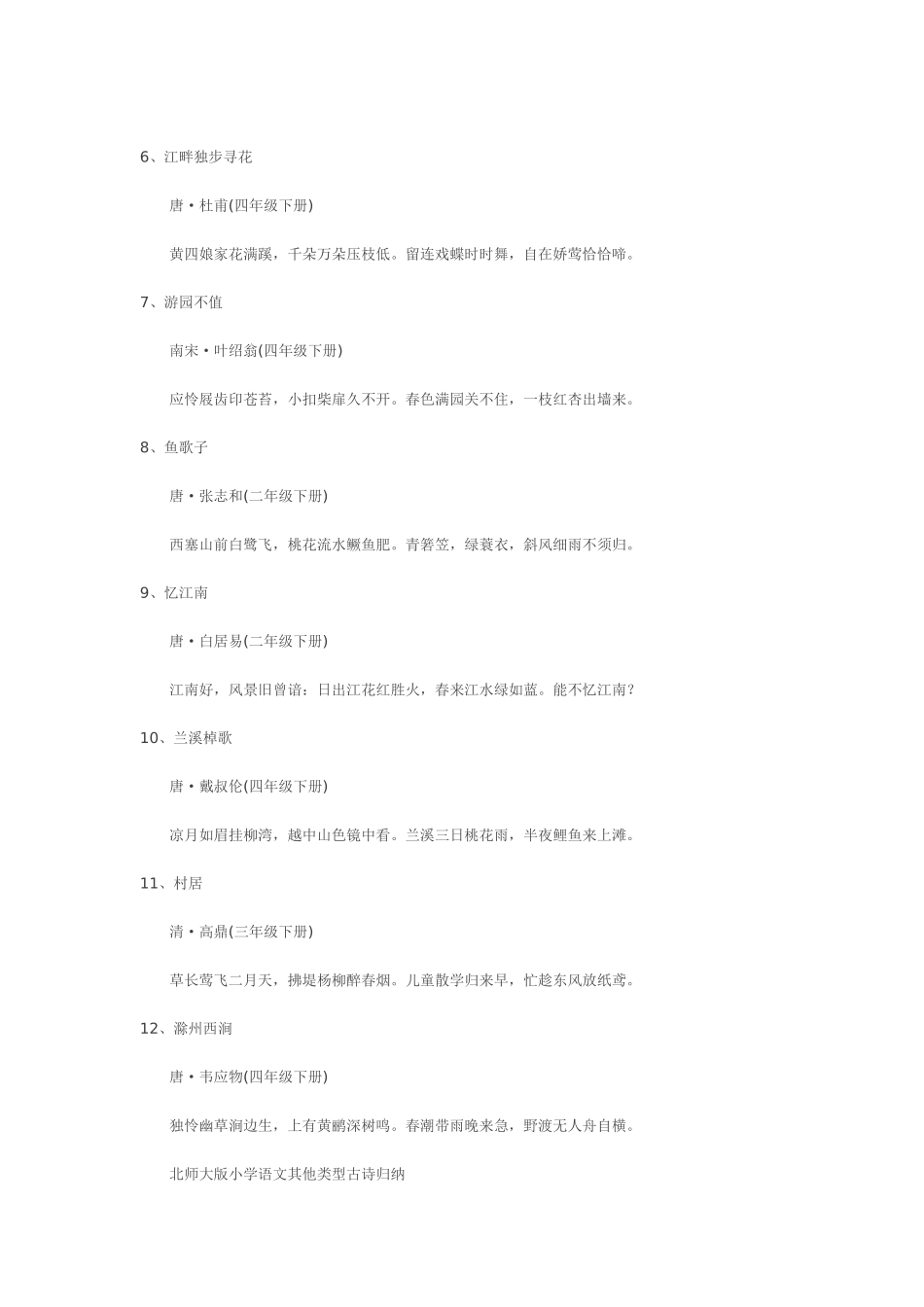 6、江畔独步寻花

唐·杜甫(四年级下册)

黄四娘家花满蹊，千朵万朵压枝低。留连戏蝶时时舞，自在娇莺恰恰啼。

7、游园不值

南宋·叶绍翁(四年级下册)

应怜屐齿印苍苔，小扣柴扉久不开。春色满园关不住，一枝红杏出墙来。

8、鱼歌子

唐·张志和(二年级下册)

西塞山前白鹭飞，桃花流水鳜鱼肥。青箬笠，绿蓑衣，斜风细雨不须归。

9、忆江南

唐·白居易(二年级下册)

江南好，风景旧曾谙：日出江花红胜火，春来江水绿如蓝。能不忆江南？

10、兰溪棹歌

唐·戴叔伦(四年级下册)

凉月如眉挂柳湾，越中山色镜中看。兰溪三日桃花雨，半夜鲤鱼来上滩。

11、村居

清·高鼎(三年级下册)

草长莺飞二月天，拂堤杨柳醉春烟。儿童散学归来早，忙趁东风放纸鸢。

12、滁州西涧

唐·韦应物(四年级下册)

独怜幽草涧边生，上有黄鹂深树鸣。春潮带雨晚来急，野渡无人舟自横。

北师大版小学语文其他类型古诗归纳